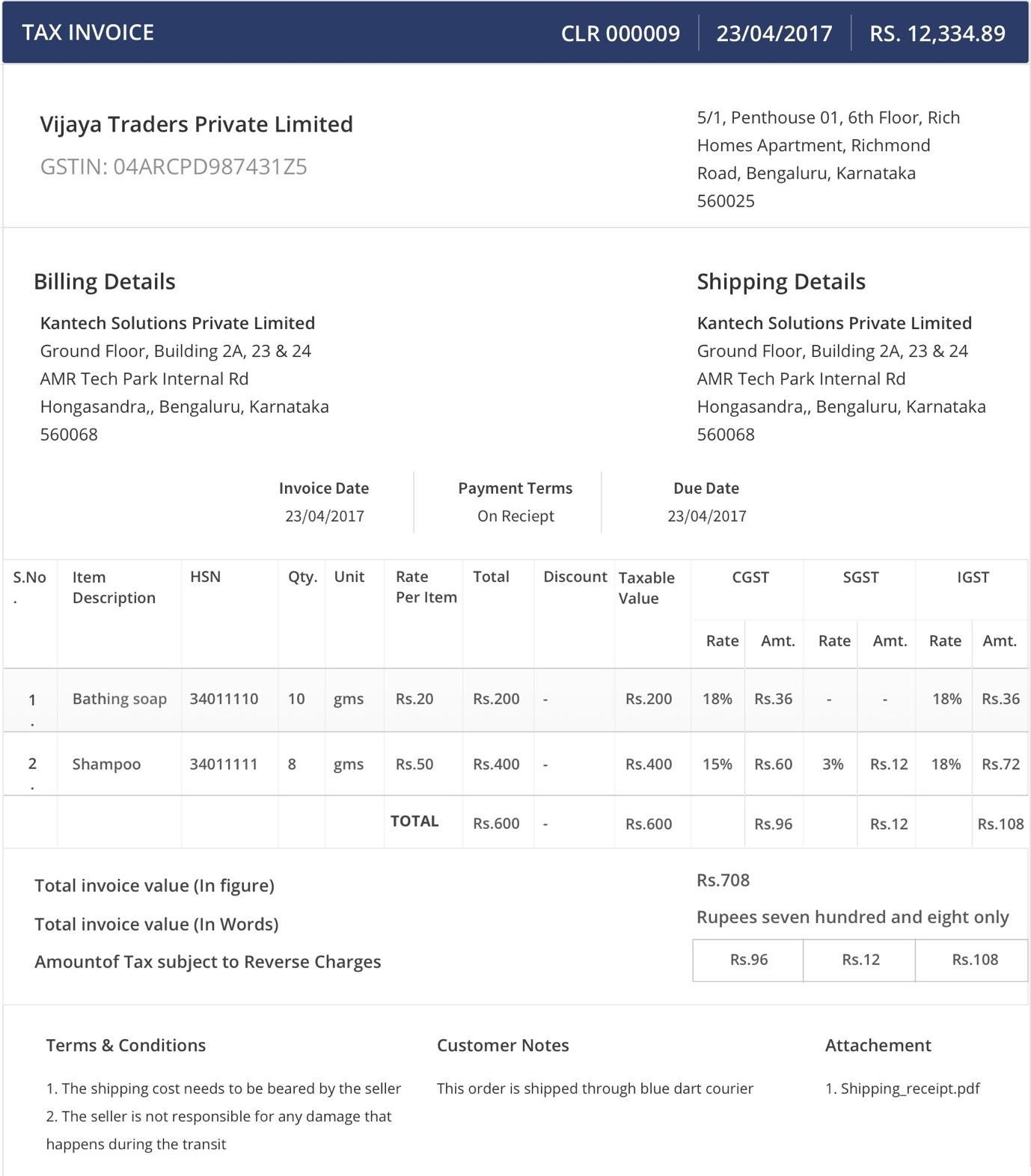 TAX INVOICE CLR 000009 23/04/2017 RS. 12,334.89

Vijaya Traders Private Limited
GSTIN: 04ARCPD987431Z5

5/1, Penthouse 01, 6th Floor, Rich Homes Apartment, Richmond Road, Bengaluru, Karnataka 560025

Billing Details
Kantech Solutions Private Limited
Ground Floor, Building 2A, 23 & 24 AMR Tech Park Internal Rd Hongasandra,, Bengaluru, Karnataka 560068

Shipping Details
Kantech Solutions Private Limited
Ground Floor, Building 2A, 23 & 24 AMR Tech Park Internal Rd Hongasandra,, Bengaluru, Karnataka 560068

| Invoice Date | Payment Terms | Due Date |
|---|---|---|
| 23/04/2017 | On Reciept | 23/04/2017 |

| S.No. | Item Description | HSN | Qty. | Unit | Rate Per Item | Total | Discount | Taxable Value | CGST Rate | CGST Amt. | SGST Rate | SGST Amt. | IGST Rate | IGST Amt. |
|---|---|---|---|---|---|---|---|---|---|---|---|---|---|---|
| 1. | Bathing soap | 34011110 | 10 | gms | Rs.20 | Rs.200 | - | Rs.200 | 18% | Rs.36 | - | - | 18% | Rs.36 |
| 2. | Shampoo | 34011111 | 8 | gms | Rs.50 | Rs.400 | - | Rs.400 | 15% | Rs.60 | 3% | Rs.12 | 18% | Rs.72 |
| | | | | | TOTAL | Rs.600 | - | Rs.600 | | Rs.96 | | Rs.12 | | Rs.108 |

Total invoice value (In figure) Rs.708
Total invoice value (In Words) Rupees seven hundred and eight only
Amountof Tax subject to Reverse Charges

| Rs.96 | Rs.12 | Rs.108 |
|---|---|---|

Terms & Conditions
1. The shipping cost needs to be beared by the seller
2. The seller is not responsible for any damage that happens during the transit

Customer Notes
This order is shipped through blue dart courier

Attachement
1. Shipping_receipt.pdf